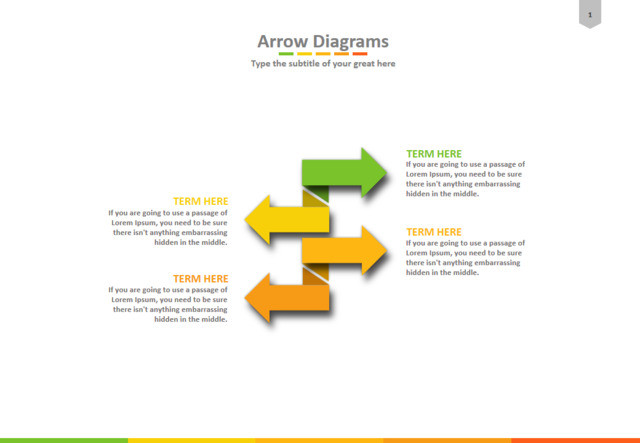 1

Arrow Diagrams

Type the subtitle of your great here

TERM HERE
If you are going to use a passage of Lorem Ipsum, you need to be sure there isn't anything embarrassing hidden in the middle.

TERM HERE
If you are going to use a passage of Lorem Ipsum, you need to be sure there isn't anything embarrassing hidden in the middle.

TERM HERE
If you are going to use a passage of Lorem Ipsum, you need to be sure there isn't anything embarrassing hidden in the middle.

TERM HERE
If you are going to use a passage of Lorem Ipsum, you need to be sure there isn't anything embarrassing hidden in the middle.